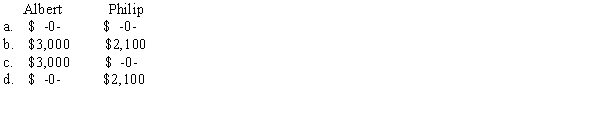 |  | Albert | Philip |
|---|---|---|
| a. | \$ -0- | \$ -0- |
| b. | \$3,000 | \$2,100 |
| c. | \$3,000 | \$ -0- |
| d. | \$ -0- | \$2,100 |